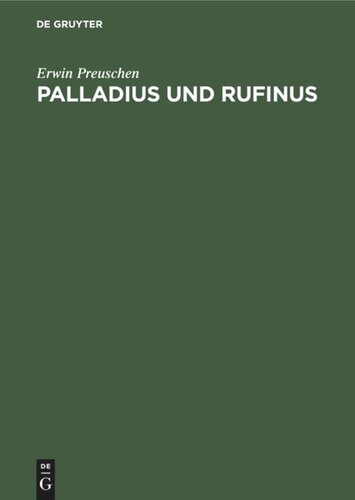 DE GRUYTER

Erwin Preuschen

PALLADIUS UND RUFINUS

DE
G